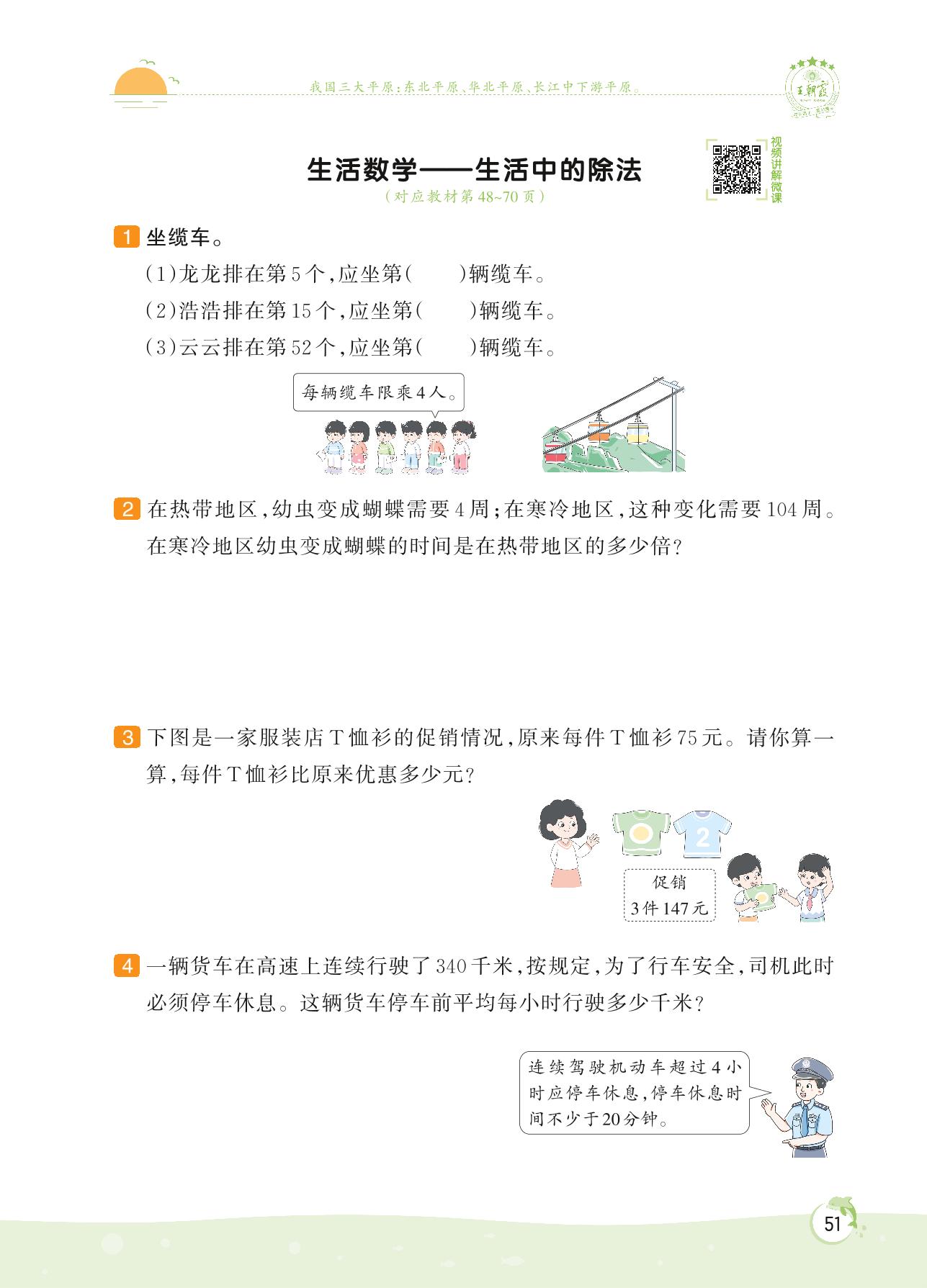 我国三大平原：东北平原、华北平原、长江中下游平原。

王朝霞

生活数学——生活中的除法

（对应教材第48~70页）

视频讲解微课

1 坐缆车。

(1)龙龙排在第5个，应坐第(　　)辆缆车。

(2)浩浩排在第15个，应坐第(　　)辆缆车。

(3)云云排在第52个，应坐第(　　)辆缆车。

每辆缆车限乘4人。

2 在热带地区，幼虫变成蝴蝶需要4周；在寒冷地区，这种变化需要104周。在寒冷地区幼虫变成蝴蝶的时间是在热带地区的多少倍？

3 下图是一家服装店T恤衫的促销情况，原来每件T恤衫75元。请你算一算，每件T恤衫比原来优惠多少元？

2

促销
3件147元

4 一辆货车在高速上连续行驶了340千米，按规定，为了行车安全，司机此时必须停车休息。这辆货车停车前平均每小时行驶多少千米？

连续驾驶机动车超过4小时应停车休息，停车休息时间不少于20分钟。

51